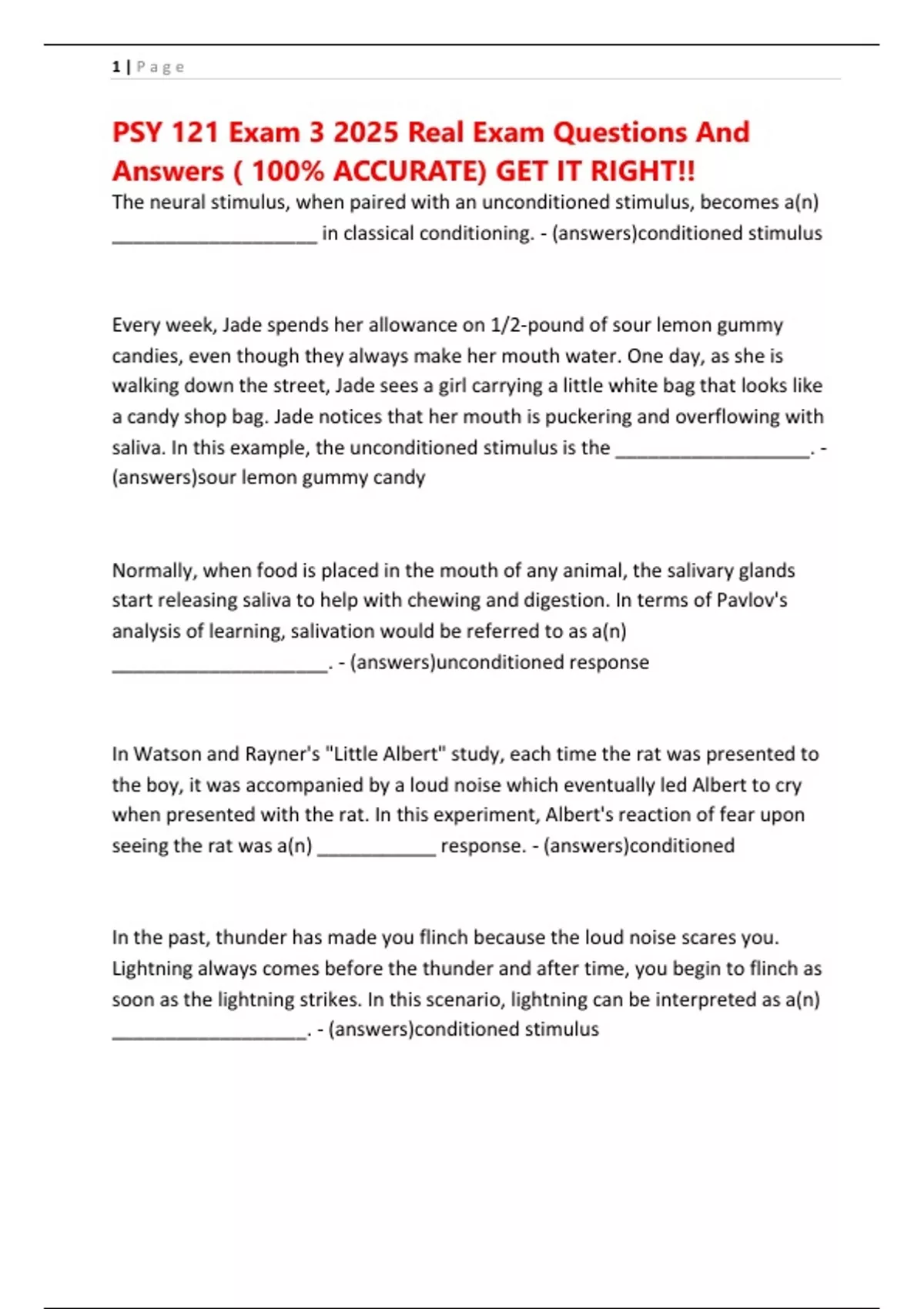 1 | P a g e

PSY 121 Exam 3 2025 Real Exam Questions And Answers ( 100% ACCURATE) GET IT RIGHT!!

The neural stimulus, when paired with an unconditioned stimulus, becomes a(n) ____ in classical conditioning. - (answers)conditioned stimulus

Every week, Jade spends her allowance on 1/2-pound of sour lemon gummy candies, even though they always make her mouth water. One day, as she is walking down the street, Jade sees a girl carrying a little white bag that looks like a candy shop bag. Jade notices that her mouth is puckering and overflowing with saliva. In this example, the unconditioned stimulus is the ____. - (answers)sour lemon gummy candy

Normally, when food is placed in the mouth of any animal, the salivary glands start releasing saliva to help with chewing and digestion. In terms of Pavlov's analysis of learning, salivation would be referred to as a(n) ____. - (answers)unconditioned response

In Watson and Rayner's "Little Albert" study, each time the rat was presented to the boy, it was accompanied by a loud noise which eventually led Albert to cry when presented with the rat. In this experiment, Albert's reaction of fear upon seeing the rat was a(n) ____ response. - (answers)conditioned

In the past, thunder has made you flinch because the loud noise scares you. Lightning always comes before the thunder and after time, you begin to flinch as soon as the lightning strikes. In this scenario, lightning can be interpreted as a(n) ____. - (answers)conditioned stimulus